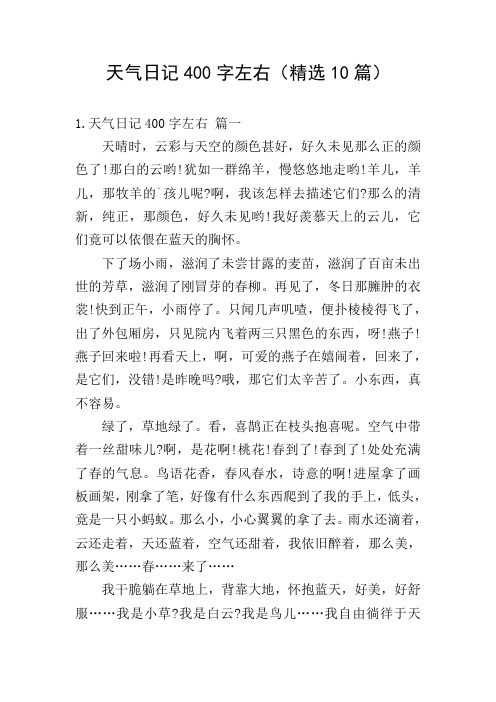 天气日记400字左右（精选10篇）

1.天气日记400字左右 篇一

天晴时，云彩与天空的颜色甚好，好久未见那么正的颜色了!那白的云哟!犹如一群绵羊，慢悠悠地走哟!羊儿，羊儿，那牧羊的`孩儿呢?啊，我该怎样去描述它们?那么的清新，纯正，那颜色，好久未见哟!我好羡慕天上的云儿，它们竟可以依偎在蓝天的胸怀。

下了场小雨，滋润了未尝甘露的麦苗，滋润了百亩未出世的芳草，滋润了刚冒芽的春柳。再见了，冬日那臃肿的衣裳!快到正午，小雨停了。只闻几声叽喳，便扑棱棱得飞了，出了外包厢房，只见院内飞着两三只黑色的东西，呀!燕子!燕子回来啦!再看天上，啊，可爱的燕子在嬉闹着，回来了，是它们，没错!是昨晚吗?哦，那它们太辛苦了。小东西，真不容易。

绿了，草地绿了。看，喜鹊正在枝头抱喜呢。空气中带着一丝甜味儿?啊，是花啊!桃花!春到了!春到了!处处充满了春的气息。鸟语花香，春风春水，诗意的啊!进屋拿了画板画架，刚拿了笔，好像有什么东西爬到了我的手上，低头，竟是一只小蚂蚁。那么小，小心翼翼的拿了去。雨水还滴着，云还走着，天还蓝着，空气还甜着，我依旧醉着，那么美，那么美……春……来了……

我干脆躺在草地上，背靠大地，怀抱蓝天，好美，好舒服……我是小草?我是白云?我是鸟儿……我自由徜徉于天